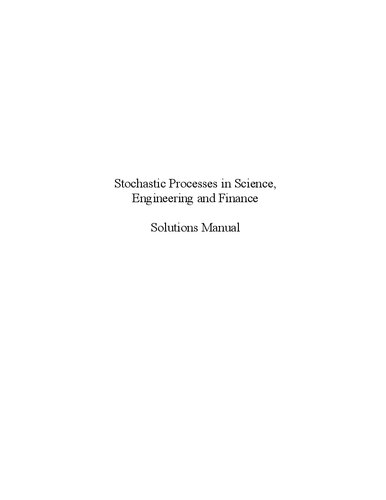 Stochastic Processes in Science, Engineering and Finance

Solutions Manual